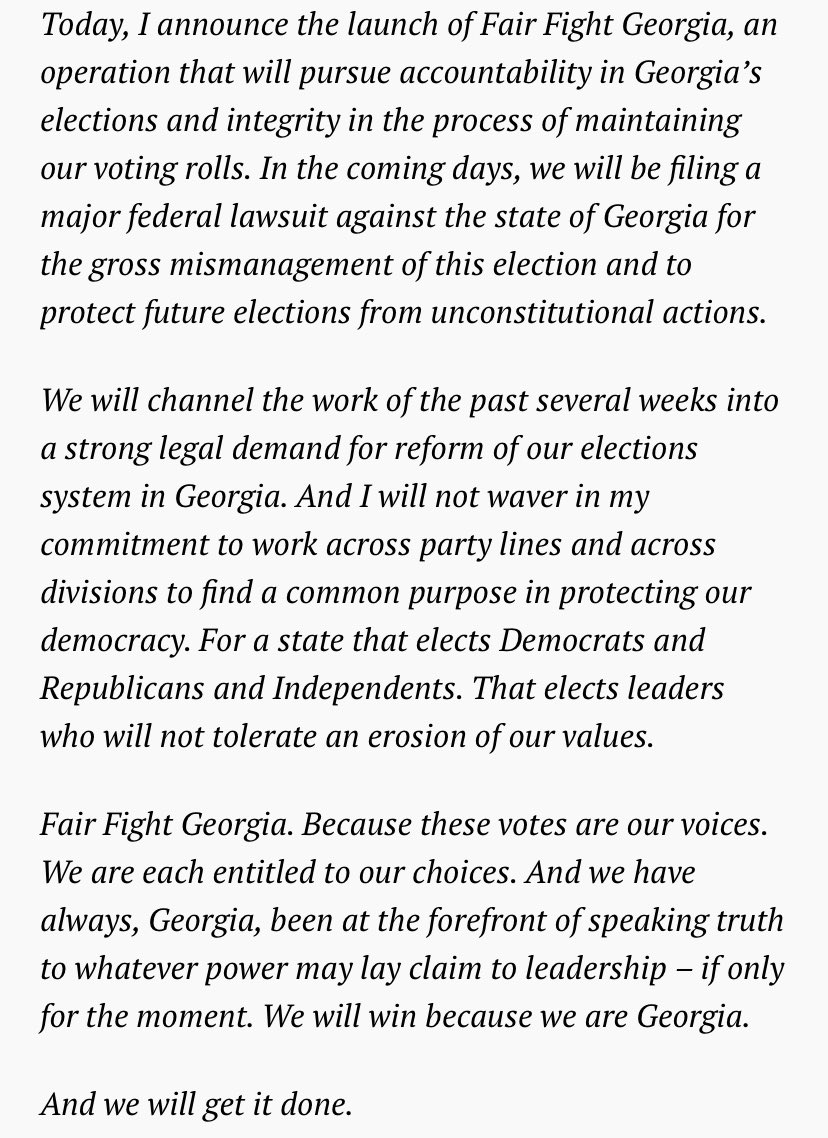 Today, I announce the launch of Fair Fight Georgia, an operation that will pursue accountability in Georgia's elections and integrity in the process of maintaining our voting rolls. In the coming days, we will be filing a major federal lawsuit against the state of Georgia for the gross mismanagement of this election and to protect future elections from unconstitutional actions.

We will channel the work of the past several weeks into a strong legal demand for reform of our elections system in Georgia. And I will not waver in my commitment to work across party lines and across divisions to find a common purpose in protecting our democracy. For a state that elects Democrats and Republicans and Independents. That elects leaders who will not tolerate an erosion of our values.

Fair Fight Georgia. Because these votes are our voices. We are each entitled to our choices. And we have always, Georgia, been at the forefront of speaking truth to whatever power may lay claim to leadership – if only for the moment. We will win because we are Georgia.

And we will get it done.